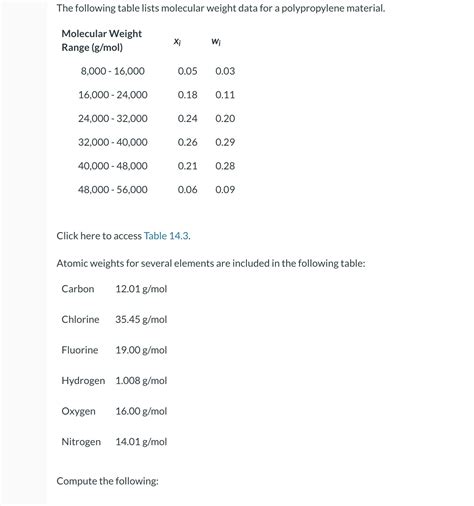 The following table lists molecular weight data for a polypropylene material.

| Molecular Weight Range (g/mol) | $x_i$ | $w_i$ |
|---|---|---|
| 8,000 - 16,000 | 0.05 | 0.03 |
| 16,000 - 24,000 | 0.18 | 0.11 |
| 24,000 - 32,000 | 0.24 | 0.20 |
| 32,000 - 40,000 | 0.26 | 0.29 |
| 40,000 - 48,000 | 0.21 | 0.28 |
| 48,000 - 56,000 | 0.06 | 0.09 |

Click here to access Table 14.3.

Atomic weights for several elements are included in the following table:

| | |
|---|---|
| Carbon | 12.01 g/mol |
| Chlorine | 35.45 g/mol |
| Fluorine | 19.00 g/mol |
| Hydrogen | 1.008 g/mol |
| Oxygen | 16.00 g/mol |
| Nitrogen | 14.01 g/mol |

Compute the following: